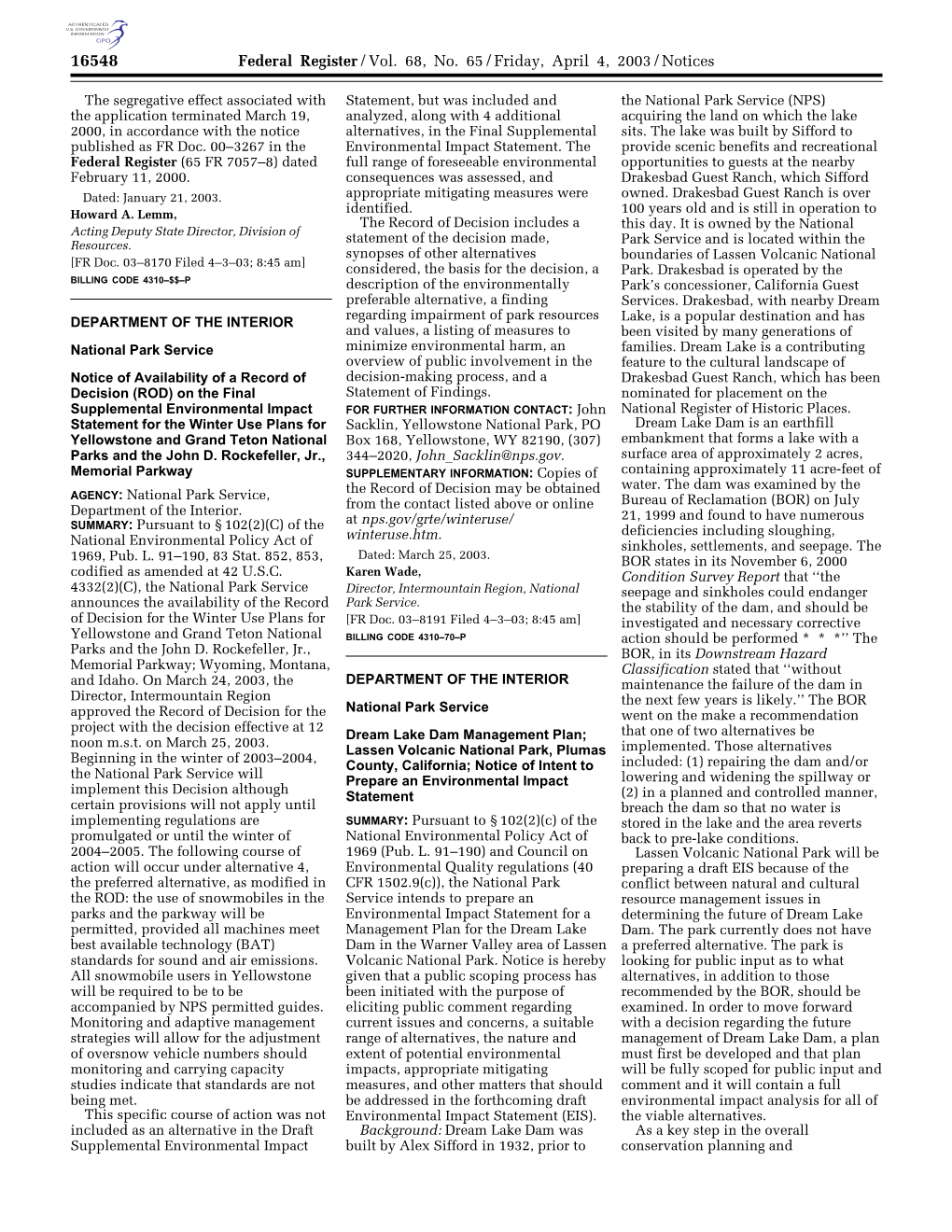 AUTHENTICATED
U.S. GOVERNMENT
INFORMATION
GPO

16548 Federal Register / Vol. 68, No. 65 / Friday, April 4, 2003 / Notices

The segregative effect associated with the application terminated March 19, 2000, in accordance with the notice published as FR Doc. 00–3267 in the Federal Register (65 FR 7057–8) dated February 11, 2000.

Dated: January 21, 2003.

Howard A. Lemm,

Acting Deputy State Director, Division of Resources.

[FR Doc. 03–8170 Filed 4–3–03; 8:45 am]

BILLING CODE 4310–$$–P

DEPARTMENT OF THE INTERIOR

National Park Service

Notice of Availability of a Record of Decision (ROD) on the Final Supplemental Environmental Impact Statement for the Winter Use Plans for Yellowstone and Grand Teton National Parks and the John D. Rockefeller, Jr., Memorial Parkway

AGENCY: National Park Service, Department of the Interior.

SUMMARY: Pursuant to § 102(2)(C) of the National Environmental Policy Act of 1969, Pub. L. 91–190, 83 Stat. 852, 853, codified as amended at 42 U.S.C. 4332(2)(C), the National Park Service announces the availability of the Record of Decision for the Winter Use Plans for Yellowstone and Grand Teton National Parks and the John D. Rockefeller, Jr., Memorial Parkway; Wyoming, Montana, and Idaho. On March 24, 2003, the Director, Intermountain Region approved the Record of Decision for the project with the decision effective at 12 noon m.s.t. on March 25, 2003. Beginning in the winter of 2003–2004, the National Park Service will implement this Decision although certain provisions will not apply until implementing regulations are promulgated or until the winter of 2004–2005. The following course of action will occur under alternative 4, the preferred alternative, as modified in the ROD: the use of snowmobiles in the parks and the parkway will be permitted, provided all machines meet best available technology (BAT) standards for sound and air emissions. All snowmobile users in Yellowstone will be required to be to be accompanied by NPS permitted guides. Monitoring and adaptive management strategies will allow for the adjustment of oversnow vehicle numbers should monitoring and carrying capacity studies indicate that standards are not being met.

This specific course of action was not included as an alternative in the Draft Supplemental Environmental Impact Statement, but was included and analyzed, along with 4 additional alternatives, in the Final Supplemental Environmental Impact Statement. The full range of foreseeable environmental consequences was assessed, and appropriate mitigating measures were identified.

The Record of Decision includes a statement of the decision made, synopses of other alternatives considered, the basis for the decision, a description of the environmentally preferable alternative, a finding regarding impairment of park resources and values, a listing of measures to minimize environmental harm, an overview of public involvement in the decision-making process, and a Statement of Findings.

FOR FURTHER INFORMATION CONTACT: John Sacklin, Yellowstone National Park, PO Box 168, Yellowstone, WY 82190, (307) 344–2020, John_Sacklin@nps.gov.

SUPPLEMENTARY INFORMATION: Copies of the Record of Decision may be obtained from the contact listed above or online at nps.gov/grte/winteruse/winteruse.htm.

Dated: March 25, 2003.

Karen Wade,

Director, Intermountain Region, National Park Service.

[FR Doc. 03–8191 Filed 4–3–03; 8:45 am]

BILLING CODE 4310–70–P

DEPARTMENT OF THE INTERIOR

National Park Service

Dream Lake Dam Management Plan; Lassen Volcanic National Park, Plumas County, California; Notice of Intent to Prepare an Environmental Impact Statement

SUMMARY: Pursuant to § 102(2)(c) of the National Environmental Policy Act of 1969 (Pub. L. 91–190) and Council on Environmental Quality regulations (40 CFR 1502.9(c)), the National Park Service intends to prepare an Environmental Impact Statement for a Management Plan for the Dream Lake Dam in the Warner Valley area of Lassen Volcanic National Park. Notice is hereby given that a public scoping process has been initiated with the purpose of eliciting public comment regarding current issues and concerns, a suitable range of alternatives, the nature and extent of potential environmental impacts, appropriate mitigating measures, and other matters that should be addressed in the forthcoming draft Environmental Impact Statement (EIS).

Background: Dream Lake Dam was built by Alex Sifford in 1932, prior to the National Park Service (NPS) acquiring the land on which the lake sits. The lake was built by Sifford to provide scenic benefits and recreational opportunities to guests at the nearby Drakesbad Guest Ranch, which Sifford owned. Drakesbad Guest Ranch is over 100 years old and is still in operation to this day. It is owned by the National Park Service and is located within the boundaries of Lassen Volcanic National Park. Drakesbad is operated by the Park's concessioner, California Guest Services. Drakesbad, with nearby Dream Lake, is a popular destination and has been visited by many generations of families. Dream Lake is a contributing feature to the cultural landscape of Drakesbad Guest Ranch, which has been nominated for placement on the National Register of Historic Places.

Dream Lake Dam is an earthfill embankment that forms a lake with a surface area of approximately 2 acres, containing approximately 11 acre-feet of water. The dam was examined by the Bureau of Reclamation (BOR) on July 21, 1999 and found to have numerous deficiencies including sloughing, sinkholes, settlements, and seepage. The BOR states in its November 6, 2000 Condition Survey Report that ''the seepage and sinkholes could endanger the stability of the dam, and should be investigated and necessary corrective action should be performed * * *'' The BOR, in its Downstream Hazard Classification stated that ''without maintenance the failure of the dam in the next few years is likely.'' The BOR went on the make a recommendation that one of two alternatives be implemented. Those alternatives included: (1) repairing the dam and/or lowering and widening the spillway or (2) in a planned and controlled manner, breach the dam so that no water is stored in the lake and the area reverts back to pre-lake conditions.

Lassen Volcanic National Park will be preparing a draft EIS because of the conflict between natural and cultural resource management issues in determining the future of Dream Lake Dam. The park currently does not have a preferred alternative. The park is looking for public input as to what alternatives, in addition to those recommended by the BOR, should be examined. In order to move forward with a decision regarding the future management of Dream Lake Dam, a plan must first be developed and that plan will be fully scoped for public input and comment and it will contain a full environmental impact analysis for all of the viable alternatives.

As a key step in the overall conservation planning and